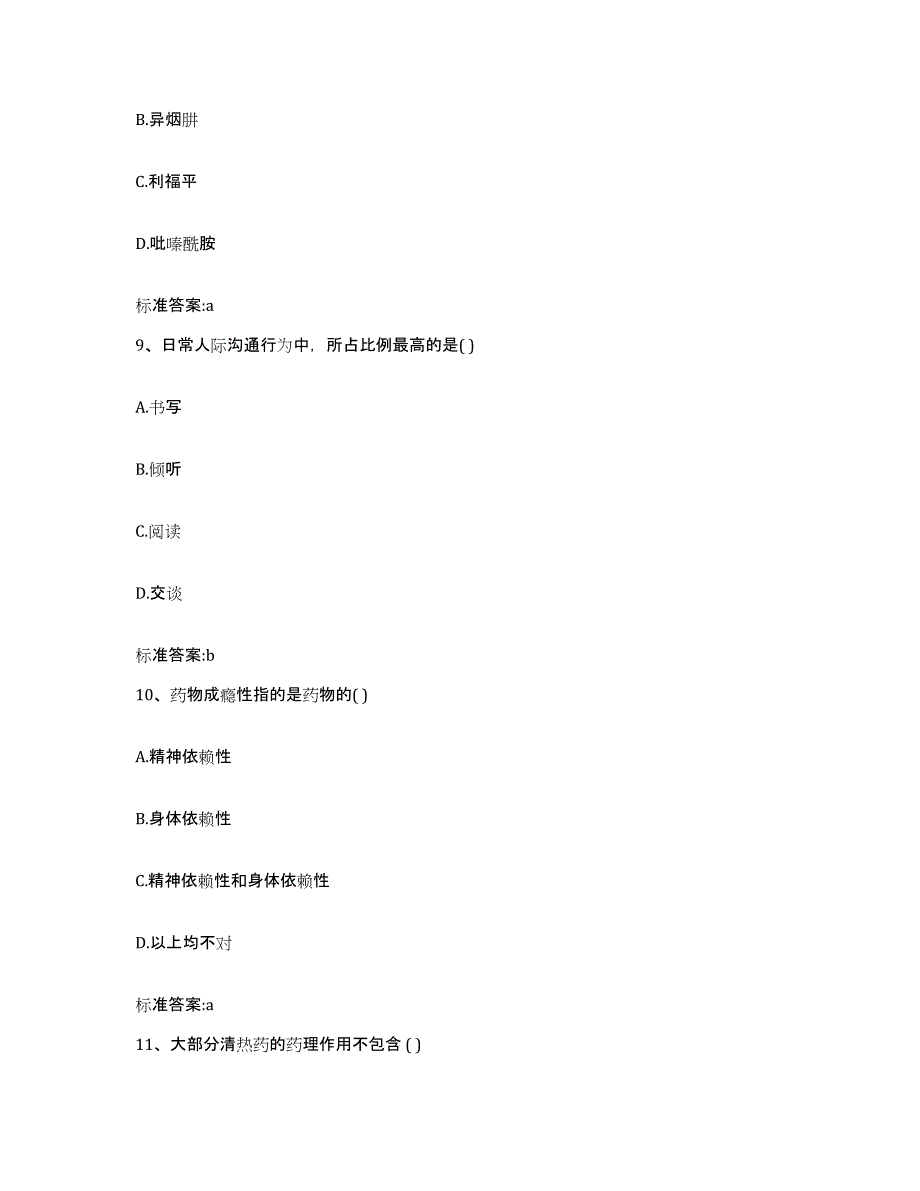 B.异烟肼

C.利福平

D.吡嗪酰胺

标准答案:a

9、日常人际沟通行为中，所占比例最高的是( )

A.书写

B.倾听

C.阅读

D.交谈

标准答案:b

10、药物成瘾性指的是药物的( )

A.精神依赖性

B.身体依赖性

C.精神依赖性和身体依赖性

D.以上均不对

标准答案:a

11、大部分清热药的药理作用不包含 ( )